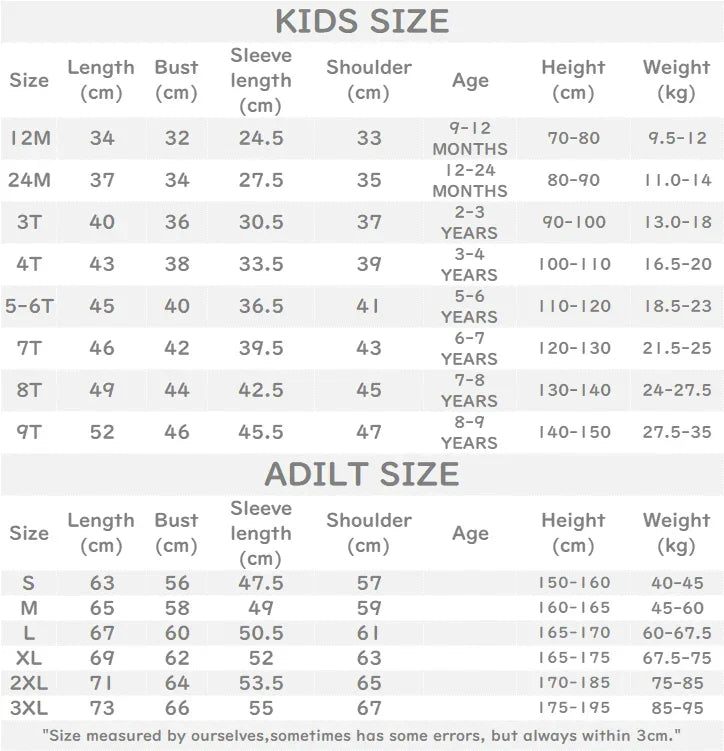 KIDS SIZE

| Size | Length (cm) | Bust (cm) | Sleeve length (cm) | Shoulder (cm) | Age | Height (cm) | Weight (kg) |
|---|---|---|---|---|---|---|---|
| 12M | 34 | 32 | 24.5 | 33 | 9-12 MONTHS | 70-80 | 9.5-12 |
| 24M | 37 | 34 | 27.5 | 35 | 12-24 MONTHS | 80-90 | 11.0-14 |
| 3T | 40 | 36 | 30.5 | 37 | 2-3 YEARS | 90-100 | 13.0-18 |
| 4T | 43 | 38 | 33.5 | 39 | 3-4 YEARS | 100-110 | 16.5-20 |
| 5-6T | 45 | 40 | 36.5 | 41 | 5-6 YEARS | 110-120 | 18.5-23 |
| 7T | 46 | 42 | 39.5 | 43 | 6-7 YEARS | 120-130 | 21.5-25 |
| 8T | 49 | 44 | 42.5 | 45 | 7-8 YEARS | 130-140 | 24-27.5 |
| 9T | 52 | 46 | 45.5 | 47 | 8-9 YEARS | 140-150 | 27.5-35 |

ADILT SIZE

| Size | Length (cm) | Bust (cm) | Sleeve length (cm) | Shoulder (cm) | Age | Height (cm) | Weight (kg) |
|---|---|---|---|---|---|---|---|
| S | 63 | 56 | 47.5 | 57 | | 150-160 | 40-45 |
| M | 65 | 58 | 49 | 59 | | 160-165 | 45-60 |
| L | 67 | 60 | 50.5 | 61 | | 165-170 | 60-67.5 |
| XL | 69 | 62 | 52 | 63 | | 165-175 | 67.5-75 |
| 2XL | 71 | 64 | 53.5 | 65 | | 170-185 | 75-85 |
| 3XL | 73 | 66 | 55 | 67 | | 175-195 | 85-95 |

"Size measured by ourselves,sometimes has some errors, but always within 3cm."